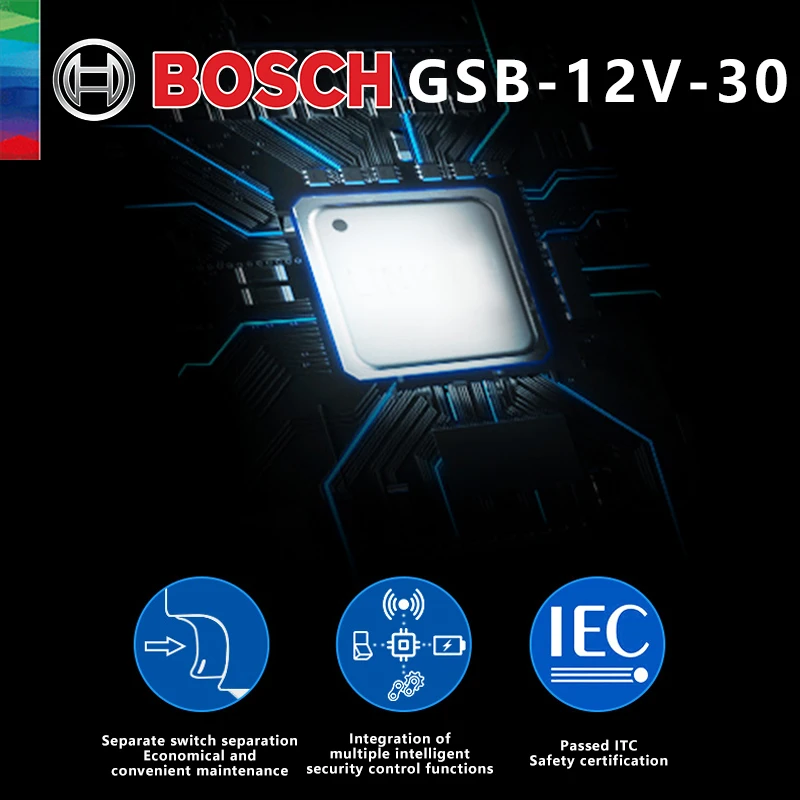 BOSCH GSB-12V-30

IEC

Separate switch separation
Economical and
convenient maintenance

Integration of
multiple intelligent
security control functions

Passed ITC
Safety certification